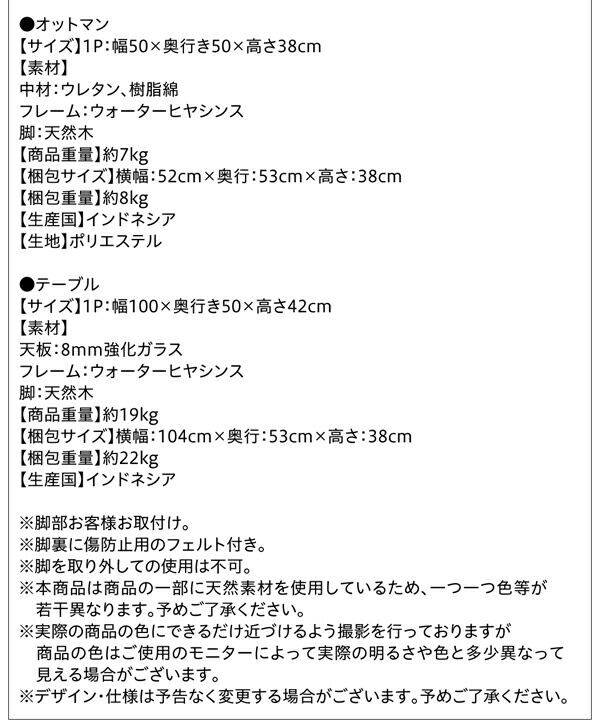 ●オットマン
【サイズ】1P:幅50×奥行き50×高さ38cm
【素材】
中材:ウレタン、樹脂綿
フレーム:ウォーターヒヤシンス
脚:天然木
【商品重量】約7kg
【梱包サイズ】横幅:52cm×奥行:53cm×高さ:38cm
【梱包重量】約8kg
【生産国】インドネシア
【生地】ポリエステル

●テーブル
【サイズ】1P:幅100×奥行き50×高さ42cm
【素材】
天板:8mm強化ガラス
フレーム:ウォーターヒヤシンス
脚:天然木
【商品重量】約19kg
【梱包サイズ】横幅:104cm×奥行:53cm×高さ:38cm
【梱包重量】約22kg
【生産国】インドネシア

※脚部お客様お取付け。
※脚裏に傷防止用のフェルト付き。
※脚を取り外しての使用は不可。
※本商品は商品の一部に天然素材を使用しているため、一つ一つ色等が若干異なります。予めご了承ください。
※実際の商品の色にできるだけ近づけるよう撮影を行っておりますが商品の色はご使用のモニターによって実際の明るさや色と多少異なって見える場合がございます。
※デザイン・仕様は予告なく変更する場合がございます。予めご了承ください。